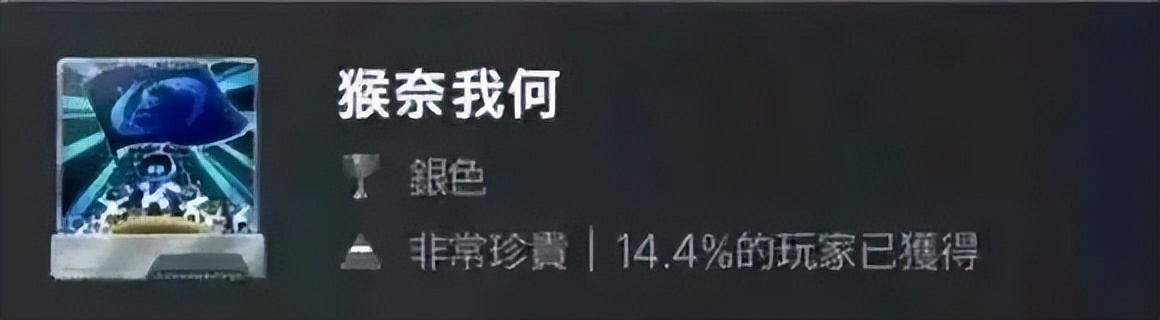 猴奈我何

銀色

非常珍貴 | 14.4%的玩家已獲得